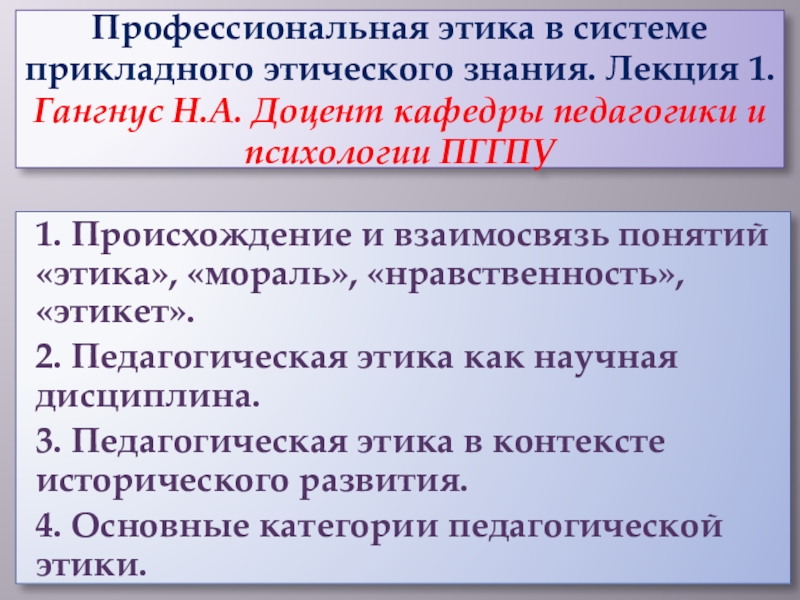 Профессиональная этика в системе прикладного этического знания. Лекция 1. Гангнус Н.А. Доцент кафедры педагогики и психологии ПГГПУ

1. Происхождение и взаимосвязь понятий «этика», «мораль», «нравственность», «этикет».

2. Педагогическая этика как научная дисциплина.

3. Педагогическая этика в контексте исторического развития.

4. Основные категории педагогической этики.